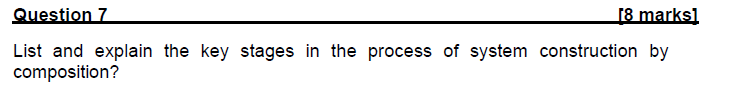 Question 7 [8 marks]

List and explain the key stages in the process of system construction by composition?